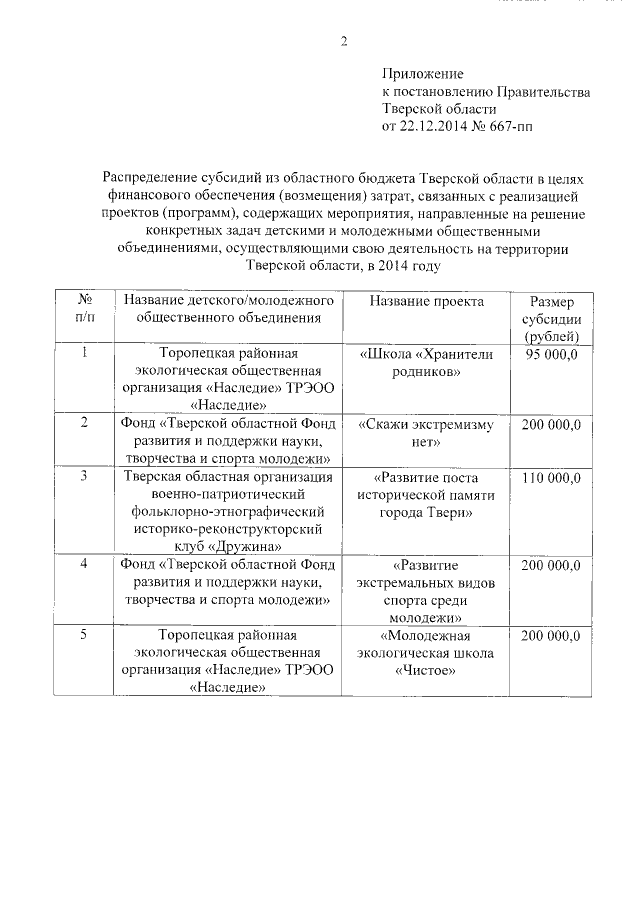 2

Приложение
к постановлению Правительства
Тверской области
от 22.12.2014 № 667-пп

Распределение субсидий из областного бюджета Тверской области в целях финансового обеспечения (возмещения) затрат, связанных с реализацией проектов (программ), содержащих мероприятия, направленные на решение конкретных задач детскими и молодежными общественными объединениями, осуществляющими свою деятельность на территории Тверской области, в 2014 году

| № п/п | Название детского/молодежного общественного объединения | Название проекта | Размер субсидии (рублей) |
|---|---|---|---|
| 1 | Торопецкая районная экологическая общественная организация «Наследие» ТРЭОО «Наследие» | «Школа «Хранители родников» | 95 000,0 |
| 2 | Фонд «Тверской областной Фонд развития и поддержки науки, творчества и спорта молодежи» | «Скажи экстремизму нет» | 200 000,0 |
| 3 | Тверская областная организация военно-патриотический фольклорно-этнографический историко-реконструкторский клуб «Дружина» | «Развитие поста исторической памяти города Твери» | 110 000,0 |
| 4 | Фонд «Тверской областной Фонд развития и поддержки науки, творчества и спорта молодежи» | «Развитие экстремальных видов спорта среди молодежи» | 200 000,0 |
| 5 | Торопецкая районная экологическая общественная организация «Наследие» ТРЭОО «Наследие» | «Молодежная экологическая школа «Чистое» | 200 000,0 |